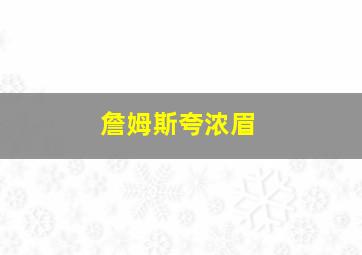 詹姆斯夸浓眉